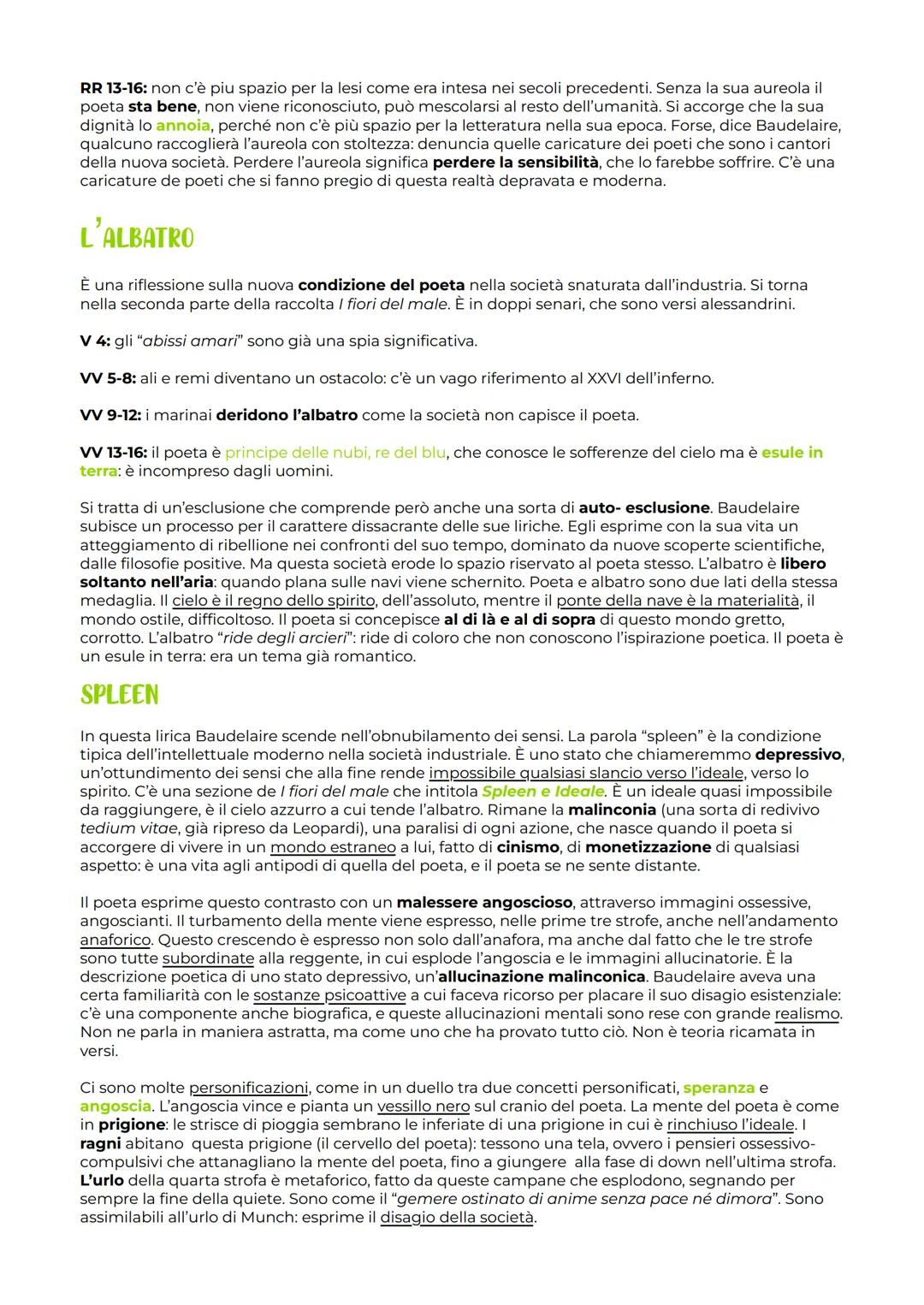 RR 13-16: non c'è piu spazio per la lesi come era intesa nei secoli precedenti. Senza la sua aureola il poeta sta bene, non viene riconosciuto, può mescolarsi al resto dell'umanità. Si accorge che la sua dignità lo annoia, perché non c'è più spazio per la letteratura nella sua epoca. Forse, dice Baudelaire, qualcuno raccoglierà l'aureola con stoltezza: denuncia quelle caricature dei poeti che sono i cantori della nuova società. Perdere l'aureola significa perdere la sensibilità, che lo farebbe soffrire. C'è una caricature de poeti che si fanno pregio di questa realtà depravata e moderna.

L'ALBATRO

È una riflessione sulla nuova condizione del poeta nella società snaturata dall'industria. Si torna nella seconda parte della raccolta I fiori del male. È in doppi senari, che sono versi alessandrini.

V 4: gli "abissi amari" sono già una spia significativa.

VV 5-8: ali e remi diventano un ostacolo: c'è un vago riferimento al XXVI dell'inferno.

VV 9-12: i marinai deridono l'albatro come la società non capisce il poeta.

VV 13-16: il poeta è principe delle nubi, re del blu, che conosce le sofferenze del cielo ma è esule in terra: è incompreso dagli uomini.

Si tratta di un'esclusione che comprende però anche una sorta di auto- esclusione. Baudelaire subisce un processo per il carattere dissacrante delle sue liriche. Egli esprime con la sua vita un atteggiamento di ribellione nei confronti del suo tempo, dominato da nuove scoperte scientifiche, dalle filosofie positive. Ma questa società erode lo spazio riservato al poeta stesso. L'albatro è libero soltanto nell'aria: quando plana sulle navi viene schernito. Poeta e albatro sono due lati della stessa medaglia. Il cielo è il regno dello spirito, dell'assoluto, mentre il ponte della nave è la materialità, il mondo ostile, difficoltoso. Il poeta si concepisce al di là e al di sopra di questo mondo gretto, corrotto. L'albatro "ride degli arcieri": ride di coloro che non conoscono l'ispirazione poetica. Il poeta è un esule in terra: era un tema già romantico.

SPLEEN

In questa lirica Baudelaire scende nell'obnubilamento dei sensi. La parola "spleen" è la condizione tipica dell'intellettuale moderno nella società industriale. È uno stato che chiameremmo depressivo, un'ottundimento dei sensi che alla fine rende impossibile qualsiasi slancio verso l'ideale, verso lo spirito. C'è una sezione de I fiori del male che intitola Spleen e Ideale. È un ideale quasi impossibile da raggiungere, è il cielo azzurro a cui tende l'albatro. Rimane la malinconia (una sorta di redivivo tedium vitae, già ripreso da Leopardi), una paralisi di ogni azione, che nasce quando il poeta si accorgere di vivere in un mondo estraneo a lui, fatto di cinismo, di monetizzazione di qualsiasi aspetto: è una vita agli antipodi di quella del poeta, e il poeta se ne sente distante.

Il poeta esprime questo contrasto con un malessere angoscioso, attraverso immagini ossessive, angoscianti. Il turbamento della mente viene espresso, nelle prime tre strofe, anche nell'andamento anaforico. Questo crescendo è espresso non solo dall'anafora, ma anche dal fatto che le tre strofe sono tutte subordinate alla reggente, in cui esplode l'angoscia e le immagini allucinatorie. È la descrizione poetica di uno stato depressivo, un'allucinazione malinconica. Baudelaire aveva una certa familiarità con le sostanze psicoattive a cui faceva ricorso per placare il suo disagio esistenziale: c'è una componente anche biografica, e queste allucinazioni mentali sono rese con grande realismo. Non ne parla in maniera astratta, ma come uno che ha provato tutto ciò. Non è teoria ricamata in versi.

Ci sono molte personificazioni, come in un duello tra due concetti personificati, speranza e angoscia. L'angoscia vince e pianta un vessillo nero sul cranio del poeta. La mente del poeta è come in prigione: le strisce di pioggia sembrano le inferiate di una prigione in cui è rinchiuso l'ideale. I ragni abitano questa prigione (il cervello del poeta): tessono una tela, ovvero i pensieri ossessivo-compulsivi che attanagliano la mente del poeta, fino a giungere alla fase di down nell'ultima strofa. L'urlo della quarta strofa è metaforico, fatto da queste campane che esplodono, segnando per sempre la fine della quiete. Sono come il "gemere ostinato di anime senza pace né dimora". Sono assimilabili all'urlo di Munch: esprime il disagio della società.